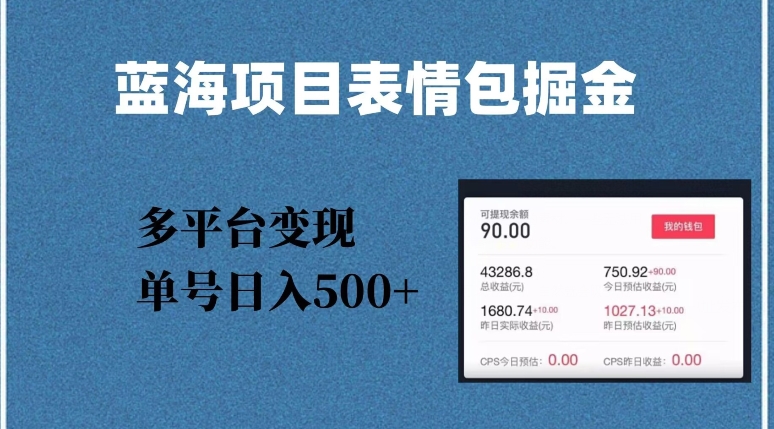 蓝海项目表情包掘金

多平台变现
单号日入500+

可提现余额
90.00
我的钱包

43286.8
总收益(元)

750.92+90.00
今日预估收益(元)

1680.74+10.00
昨日实际收益(元)

1027.13+10.00
昨日预估收益(元)

CPS今日预估: 0.00
CPS昨日收益: 0.00